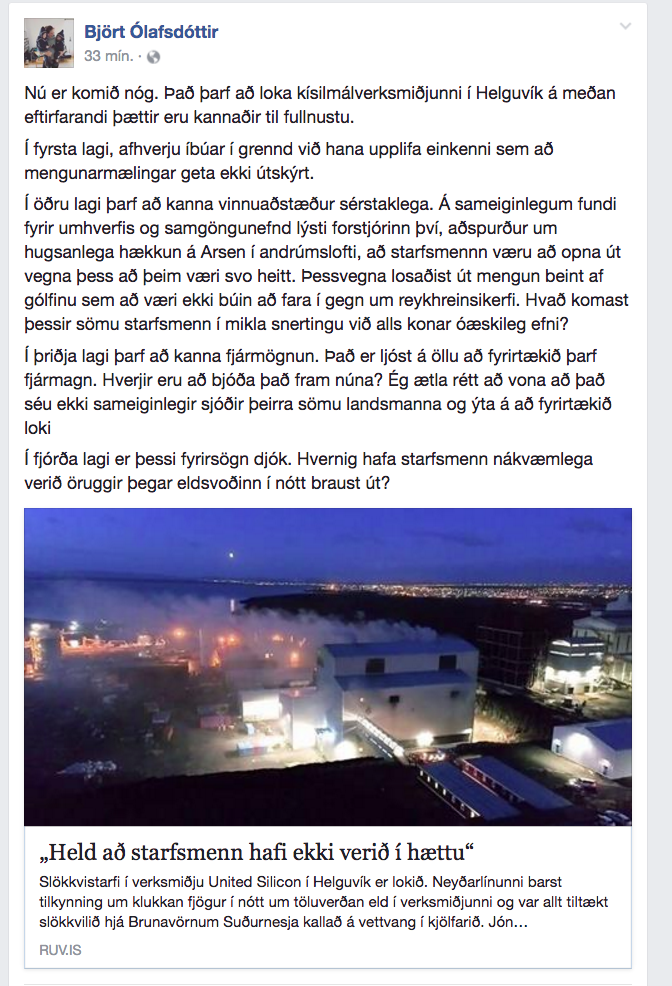 Björt Ólafsdóttir
33 mín. ·

Nú er komið nóg. Það þarf að loka kísilmálverksmiðjunni í Helguvík á meðan eftirfarandi þættir eru kannaðir til fullnustu.

Í fyrsta lagi, afhverju íbúar í grennd við hana upplifa einkenni sem að mengunarmælingar geta ekki útskýrt.

Í öðru lagi þarf að kanna vinnuaðstæður sérstaklega. Á sameiginlegum fundi fyrir umhverfis og samgöngunefnd lýsti forstjórinn því, aðspurður um hugsanlega hækkun á Arsen í andrúmslofti, að starfsmennn væru að opna út vegna þess að þeim væri svo heitt. Þessvegna losaðist út mengun beint af gólfinu sem að væri ekki búin að fara í gegn um reykhreinsikerfi. Hvað komast þessir sömu starfsmenn í mikla snertingu við alls konar óæskileg efni?

Í þriðja lagi þarf að kanna fjármögnun. Það er ljóst á öllu að fyrirtækið þarf fjármagn. Hverjir eru að bjóða það fram núna? Ég ætla rétt að vona að það séu ekki sameiginlegir sjóðir þeirra sömu landsmanna og ýta á að fyrirtækið loki

Í fjórða lagi er þessi fyrirsögn djók. Hvernig hafa starfsmenn nákvæmlega verið öruggir þegar eldsvoðinn í nótt braust út?

„Held að starfsmenn hafi ekki verið í hættu“
Slökkvistarfi í verksmiðju United Silicon í Helguvík er lokið. Neyðarlínunni barst tilkynning um klukkan fjögur í nótt um töluverðan eld í verksmiðjunni og var allt tiltækt slökkvilið hjá Brunavörnum Suðurnesja kallað á vettvang í kjölfarið. Jón...
RUV.IS